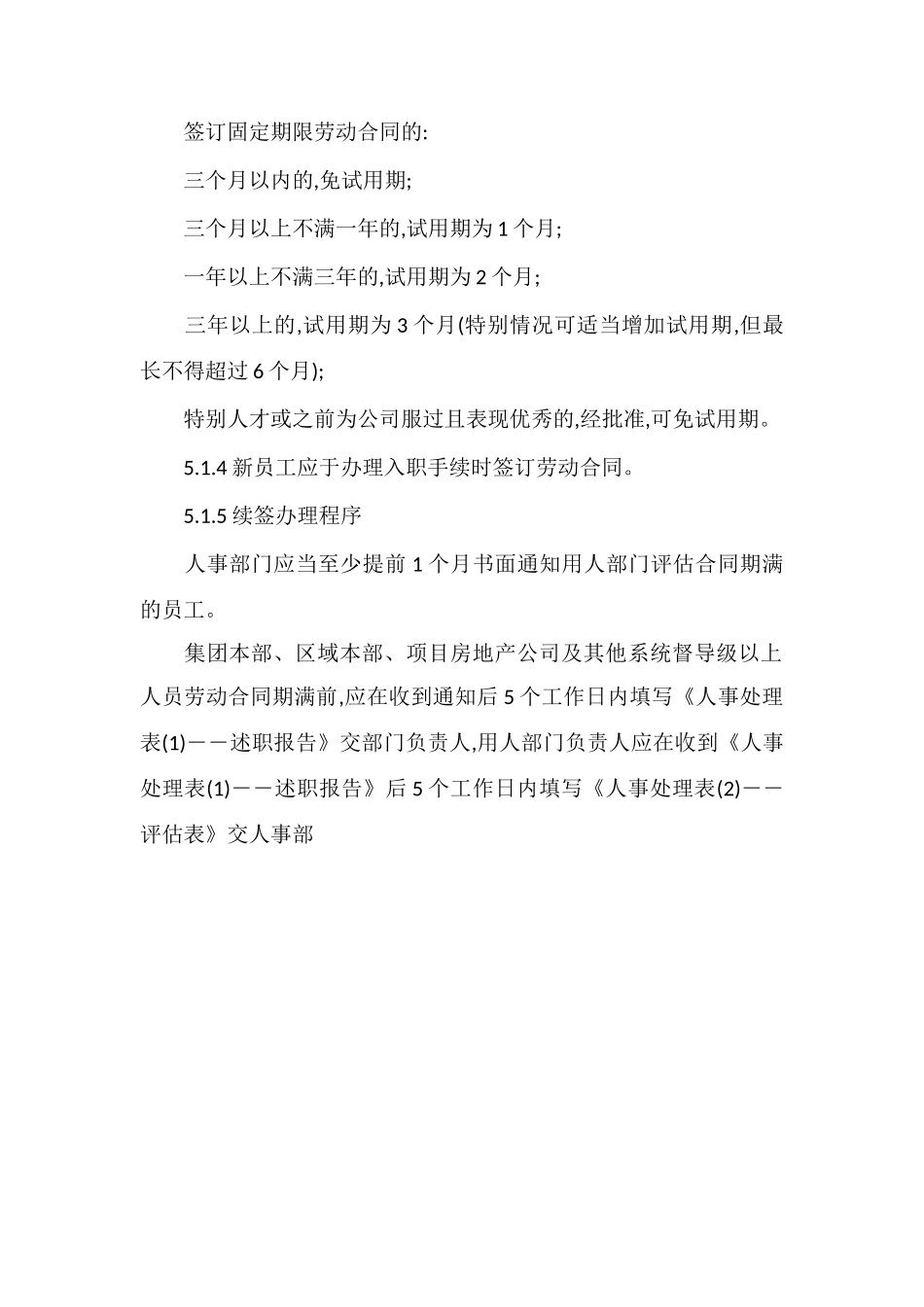 签订固定期限劳动合同的:

三个月以内的,免试用期;

三个月以上不满一年的,试用期为 1 个月;

一年以上不满三年的,试用期为 2 个月;

三年以上的,试用期为 3 个月(特别情况可适当增加试用期,但最长不得超过 6 个月);

特别人才或之前为公司服过且表现优秀的,经批准,可免试用期。

5.1.4 新员工应于办理入职手续时签订劳动合同。

5.1.5 续签办理程序

人事部门应当至少提前 1 个月书面通知用人部门评估合同期满的员工。

集团本部、区域本部、项目房地产公司及其他系统督导级以上人员劳动合同期满前,应在收到通知后 5 个工作日内填写《人事处理表(1)——述职报告》交部门负责人,用人部门负责人应在收到《人事处理表(1)——述职报告》后 5 个工作日内填写《人事处理表(2)——评估表》交人事部